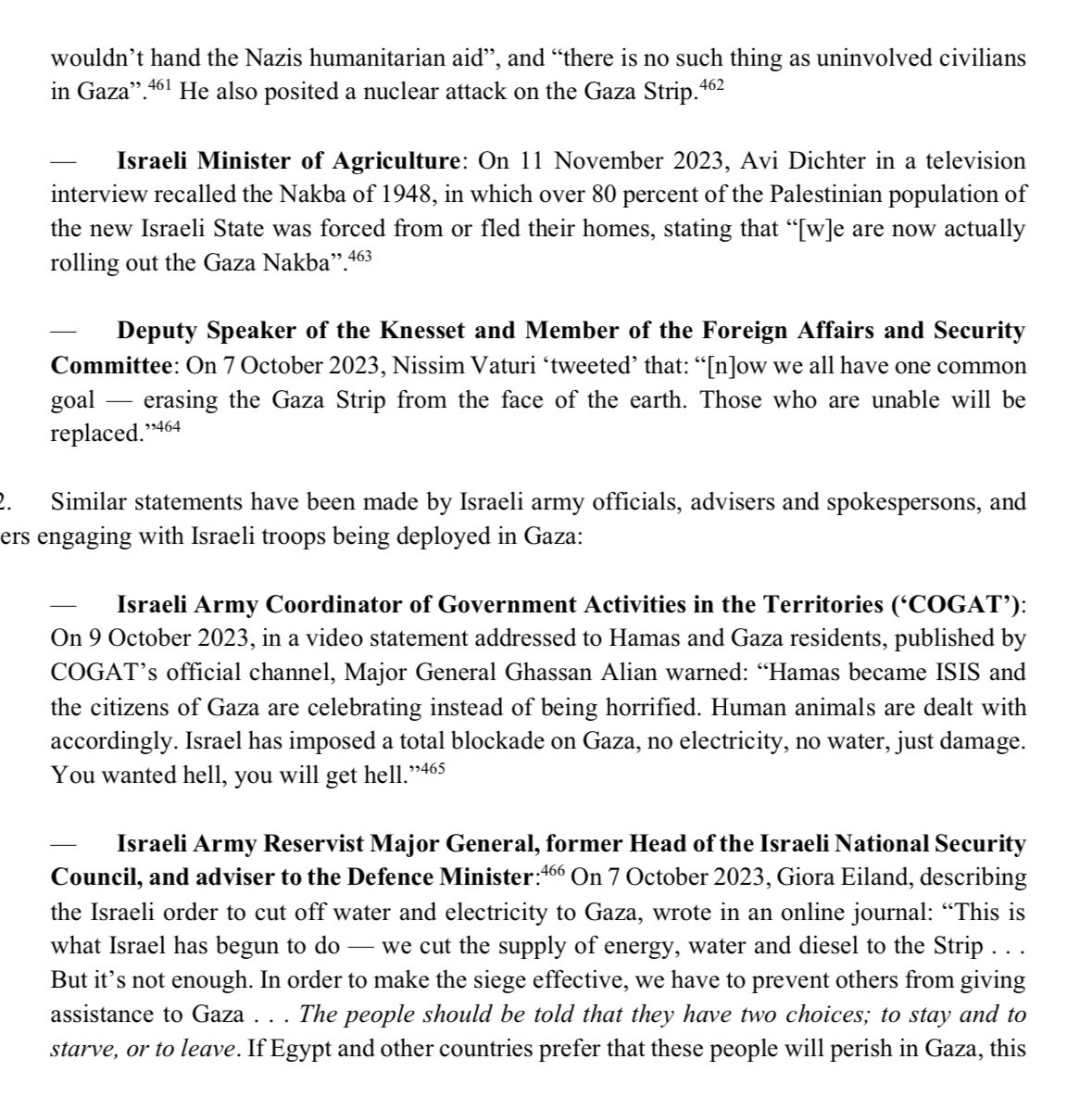 wouldn't hand the Nazis humanitarian aid", and "there is no such thing as uninvolved civilians in Gaza".$^{461}$ He also posited a nuclear attack on the Gaza Strip.$^{462}$

— **Israeli Minister of Agriculture**: On 11 November 2023, Avi Dichter in a television interview recalled the Nakba of 1948, in which over 80 percent of the Palestinian population of the new Israeli State was forced from or fled their homes, stating that "[w]e are now actually rolling out the Gaza Nakba".$^{463}$

— **Deputy Speaker of the Knesset and Member of the Foreign Affairs and Security Committee**: On 7 October 2023, Nissim Vaturi 'tweeted' that: "[n]ow we all have one common goal — erasing the Gaza Strip from the face of the earth. Those who are unable will be replaced."$^{464}$

2. Similar statements have been made by Israeli army officials, advisers and spokespersons, and ers engaging with Israeli troops being deployed in Gaza:

— **Israeli Army Coordinator of Government Activities in the Territories ('COGAT')**: On 9 October 2023, in a video statement addressed to Hamas and Gaza residents, published by COGAT's official channel, Major General Ghassan Alian warned: "Hamas became ISIS and the citizens of Gaza are celebrating instead of being horrified. Human animals are dealt with accordingly. Israel has imposed a total blockade on Gaza, no electricity, no water, just damage. You wanted hell, you will get hell."$^{465}$

— **Israeli Army Reservist Major General, former Head of the Israeli National Security Council, and adviser to the Defence Minister**:$^{466}$ On 7 October 2023, Giora Eiland, describing the Israeli order to cut off water and electricity to Gaza, wrote in an online journal: "This is what Israel has begun to do — we cut the supply of energy, water and diesel to the Strip . . . But it's not enough. In order to make the siege effective, we have to prevent others from giving assistance to Gaza . . . *The people should be told that they have two choices; to stay and to starve, or to leave*. If Egypt and other countries prefer that these people will perish in Gaza, this